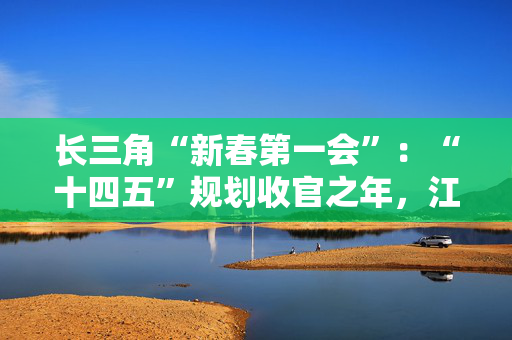 长三角“新春第一会”：“十四五”规划收官之年，江